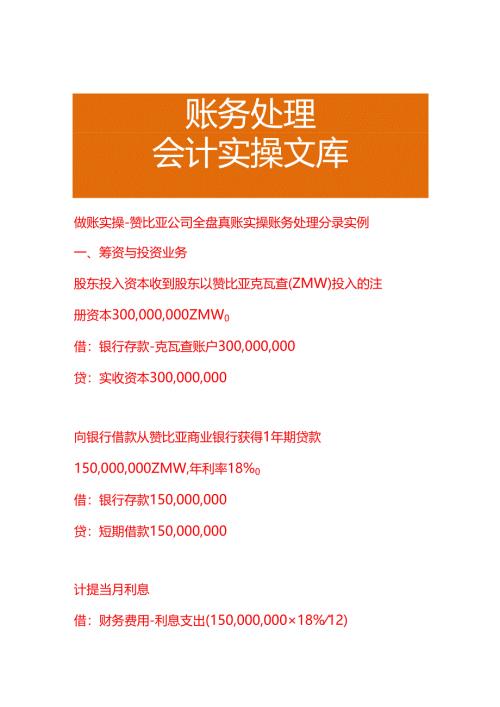 账务处理
会计实操文库

做账实操-赞比亚公司全盘真账实操账务处理分录实例

一、筹资与投资业务

股东投入资本收到股东以赞比亚克瓦查(ZMW)投入的注册资本300,000,000ZMW。

借：银行存款-克瓦查账户300,000,000

贷：实收资本300,000,000

向银行借款从赞比亚商业银行获得1年期贷款150,000,000ZMW,年利率18%。

借：银行存款150,000,000

贷：短期借款150,000,000

计提当月利息

借：财务费用-利息支出(150,000,000×18%/12)